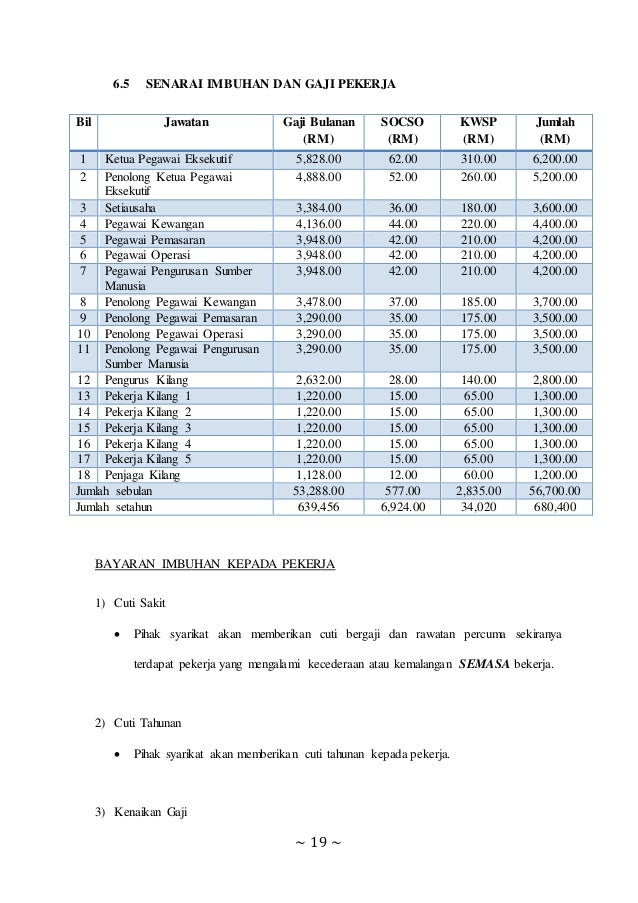 6.5 SENARAI IMBUHAN DAN GAJI PEKERJA

| Bil | Jawatan | Gaji Bulanan (RM) | SOCSO (RM) | KWSP (RM) | Jumlah (RM) |
|---|---|---|---|---|---|
| 1 | Ketua Pegawai Eksekutif | 5,828.00 | 62.00 | 310.00 | 6,200.00 |
| 2 | Penolong Ketua Pegawai Eksekutif | 4,888.00 | 52.00 | 260.00 | 5,200.00 |
| 3 | Setiausaha | 3,384.00 | 36.00 | 180.00 | 3,600.00 |
| 4 | Pegawai Kewangan | 4,136.00 | 44.00 | 220.00 | 4,400.00 |
| 5 | Pegawai Pemasaran | 3,948.00 | 42.00 | 210.00 | 4,200.00 |
| 6 | Pegawai Operasi | 3,948.00 | 42.00 | 210.00 | 4,200.00 |
| 7 | Pegawai Pengurusan Sumber Manusia | 3,948.00 | 42.00 | 210.00 | 4,200.00 |
| 8 | Penolong Pegawai Kewangan | 3,478.00 | 37.00 | 185.00 | 3,700.00 |
| 9 | Penolong Pegawai Pemasaran | 3,290.00 | 35.00 | 175.00 | 3,500.00 |
| 10 | Penolong Pegawai Operasi | 3,290.00 | 35.00 | 175.00 | 3,500.00 |
| 11 | Penolong Pegawai Pengurusan Sumber Manusia | 3,290.00 | 35.00 | 175.00 | 3,500.00 |
| 12 | Pengurus Kilang | 2,632.00 | 28.00 | 140.00 | 2,800.00 |
| 13 | Pekerja Kilang 1 | 1,220.00 | 15.00 | 65.00 | 1,300.00 |
| 14 | Pekerja Kilang 2 | 1,220.00 | 15.00 | 65.00 | 1,300.00 |
| 15 | Pekerja Kilang 3 | 1,220.00 | 15.00 | 65.00 | 1,300.00 |
| 16 | Pekerja Kilang 4 | 1,220.00 | 15.00 | 65.00 | 1,300.00 |
| 17 | Pekerja Kilang 5 | 1,220.00 | 15.00 | 65.00 | 1,300.00 |
| 18 | Penjaga Kilang | 1,128.00 | 12.00 | 60.00 | 1,200.00 |
| Jumlah sebulan | | 53,288.00 | 577.00 | 2,835.00 | 56,700.00 |
| Jumlah setahun | | 639,456 | 6,924.00 | 34,020 | 680,400 |

BAYARAN IMBUHAN KEPADA PEKERJA

1) Cuti Sakit

• Pihak syarikat akan memberikan cuti bergaji dan rawatan percuma sekiranya terdapat pekerja yang mengalami kecederaan atau kemalangan SEMASA bekerja.

2) Cuti Tahunan

• Pihak syarikat akan memberikan cuti tahunan kepada pekerja.

3) Kenaikan Gaji

~ 19 ~